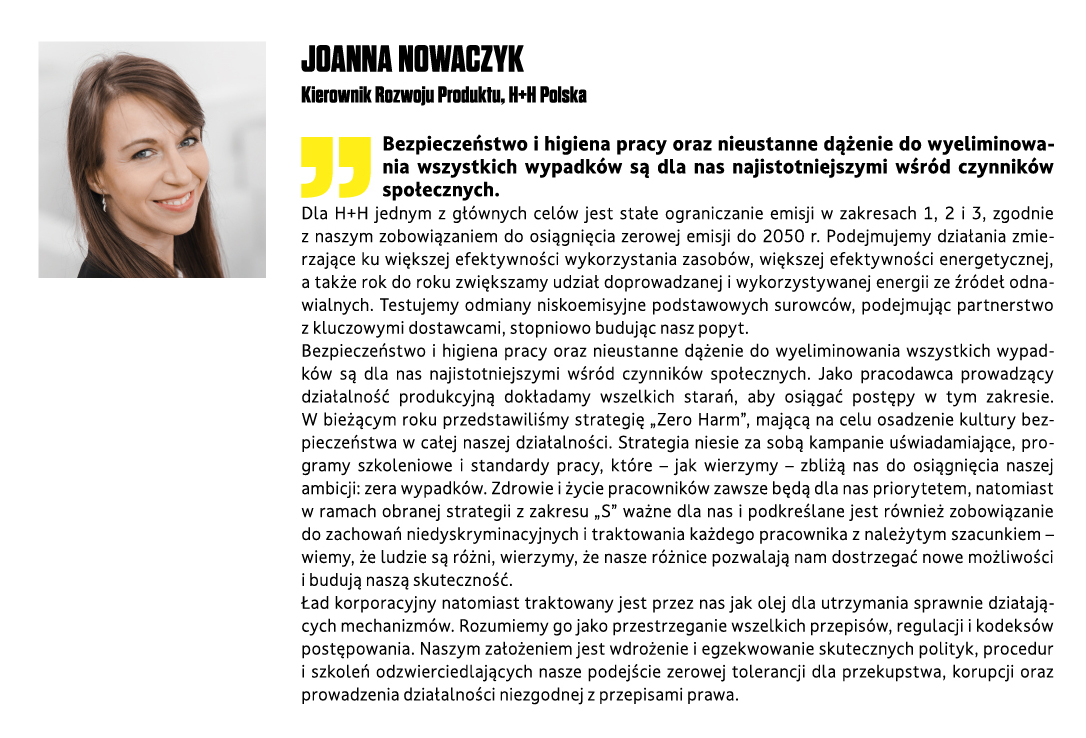 JOANNA NOWACZYK

Kierownik Rozwoju Produktu, H+H Polska

Bezpieczeństwo i higiena pracy oraz nieustanne dążenie do wyeliminowania wszystkich wypadków są dla nas najistotniejszymi wśród czynników społecznych.

Dla H+H jednym z głównych celów jest stałe ograniczanie emisji w zakresach 1, 2 i 3, zgodnie z naszym zobowiązaniem do osiągnięcia zerowej emisji do 2050 r. Podejmujemy działania zmierzające ku większej efektywności wykorzystania zasobów, większej efektywności energetycznej, a także rok do roku zwiększamy udział doprowadzanej i wykorzystywanej energii ze źródeł odnawialnych. Testujemy odmiany niskoemisyjne podstawowych surowców, podejmując partnerstwo z kluczowymi dostawcami, stopniowo budując nasz popyt.

Bezpieczeństwo i higiena pracy oraz nieustanne dążenie do wyeliminowania wszystkich wypadków są dla nas najistotniejszymi wśród czynników społecznych. Jako pracodawca prowadzący działalność produkcyjną dokładamy wszelkich starań, aby osiągać postępy w tym zakresie. W bieżącym roku przedstawiliśmy strategię „Zero Harm", mającą na celu osadzenie kultury bezpieczeństwa w całej naszej działalności. Strategia niesie za sobą kampanie uświadamiające, programy szkoleniowe i standardy pracy, które – jak wierzymy – zbliżą nas do osiągnięcia naszej ambicji: zera wypadków. Zdrowie i życie pracowników zawsze będą dla nas priorytetem, natomiast w ramach obranej strategii z zakresu „S" ważne dla nas i podkreślane jest również zobowiązanie do zachowań niedyskryminacyjnych i traktowania każdego pracownika z należytym szacunkiem – wiemy, że ludzie są różni, wierzymy, że nasze różnice pozwalają nam dostrzegać nowe możliwości i budują naszą skuteczność.

Ład korporacyjny natomiast traktowany jest przez nas jak olej dla utrzymania sprawnie działających mechanizmów. Rozumiemy go jako przestrzeganie wszelkich przepisów, regulacji i kodeksów postępowania. Naszym założeniem jest wdrożenie i egzekwowanie skutecznych polityk, procedur i szkoleń odzwierciedlających nasze podejście zerowej tolerancji dla przekupstwa, korupcji oraz prowadzenia działalności niezgodnej z przepisami prawa.